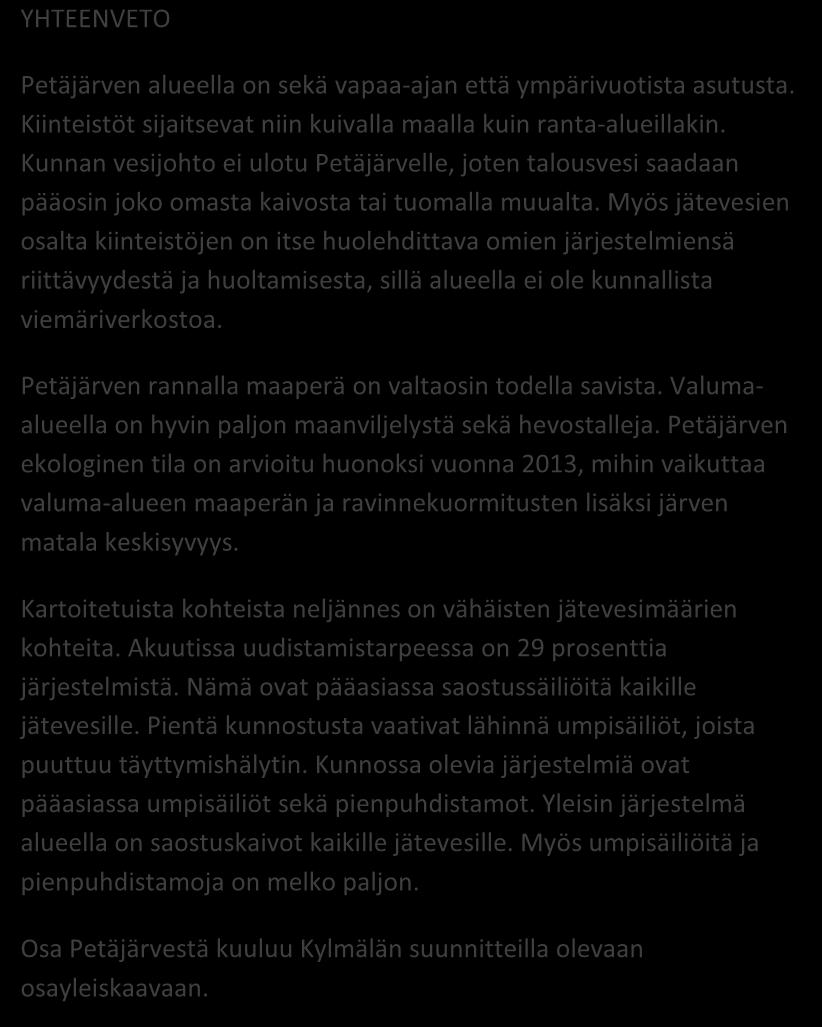 YHTEENVETO

Petäjärven alueella on sekä vapaa-ajan että ympärivuotista asutusta. Kiinteistöt sijaitsevat niin kuivalla maalla kuin ranta-alueillakin. Kunnan vesijohto ei ulotu Petäjärvelle, joten talousvesi saadaan pääosin joko omasta kaivosta tai tuomalla muualta. Myös jätevesien osalta kiinteistöjen on itse huolehdittava omien järjestelmiensä riittävyydestä ja huoltamisesta, sillä alueella ei ole kunnallista viemäriverkostoa.

Petäjärven rannalla maaperä on valtaosin todella savista. Valuma-alueella on hyvin paljon maanviljelystä sekä hevostalleja. Petäjärven ekologinen tila on arvioitu huonoksi vuonna 2013, mihin vaikuttaa valuma-alueen maaperän ja ravinnekuormitusten lisäksi järven matala keskisyvyys.

Kartoitetuista kohteista neljännes on vähäisten jätevesimäärien kohteita. Akuutissa uudistamistarpeessa on 29 prosenttia järjestelmistä. Nämä ovat pääasiassa saostussäiliöitä kaikille jätevesille. Pientä kunnostusta vaativat lähinnä umpisäiliöt, joista puuttuu täyttymishälytin. Kunnossa olevia järjestelmiä ovat pääasiassa umpisäiliöt sekä pienpuhdistamot. Yleisin järjestelmä alueella on saostuskaivot kaikille jätevesille. Myös umpisäiliöitä ja pienpuhdistamoja on melko paljon.

Osa Petäjärvestä kuuluu Kylmälän suunnitteilla olevaan osayleiskaavaan.